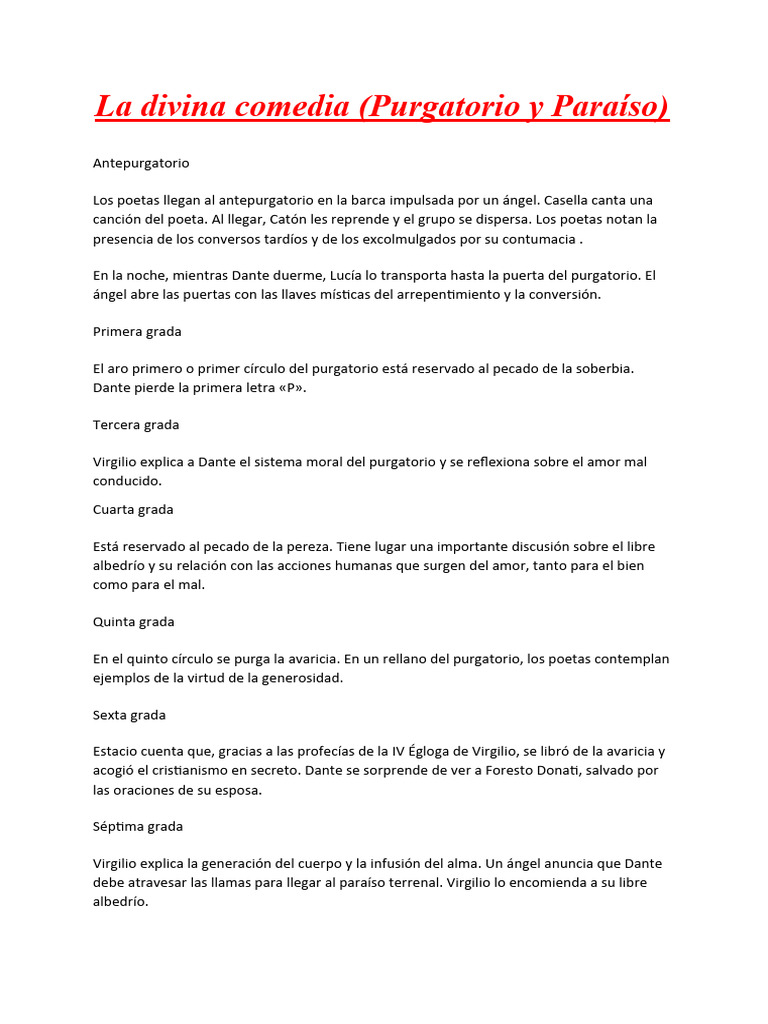 La divina comedia (Purgatorio y Paraíso)

Antepurgatorio

Los poetas llegan al antepurgatorio en la barca impulsada por un ángel. Casella canta una canción del poeta. Al llegar, Catón les reprende y el grupo se dispersa. Los poetas notan la presencia de los conversos tardíos y de los excolmulgados por su contumacia .

En la noche, mientras Dante duerme, Lucía lo transporta hasta la puerta del purgatorio. El ángel abre las puertas con las llaves místicas del arrepentimiento y la conversión.

Primera grada

El aro primero o primer círculo del purgatorio está reservado al pecado de la soberbia. Dante pierde la primera letra «P».

Tercera grada

Virgilio explica a Dante el sistema moral del purgatorio y se reflexiona sobre el amor mal conducido.

Cuarta grada

Está reservado al pecado de la pereza. Tiene lugar una importante discusión sobre el libre albedrío y su relación con las acciones humanas que surgen del amor, tanto para el bien como para el mal.

Quinta grada

En el quinto círculo se purga la avaricia. En un rellano del purgatorio, los poetas contemplan ejemplos de la virtud de la generosidad.

Sexta grada

Estacio cuenta que, gracias a las profecías de la IV Égloga de Virgilio, se libró de la avaricia y acogió el cristianismo en secreto. Dante se sorprende de ver a Foresto Donati, salvado por las oraciones de su esposa.

Séptima grada

Virgilio explica la generación del cuerpo y la infusión del alma. Un ángel anuncia que Dante debe atravesar las llamas para llegar al paraíso terrenal. Virgilio lo encomienda a su libre albedrío.